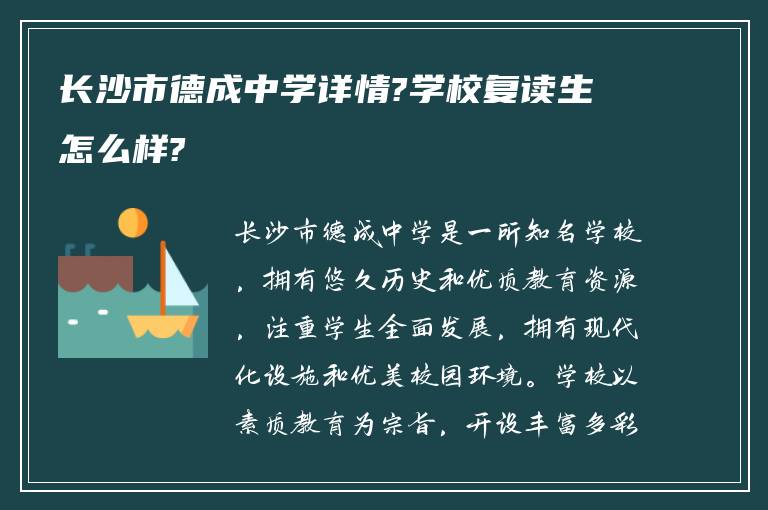 长沙市德成中学详情?学校复读生怎么样?

长沙市德成中学是一所知名学校，拥有悠久历史和优质教育资源，注重学生全面发展，拥有现代化设施和优美校园环境。学校以素质教育为宗旨，开设丰富多彩